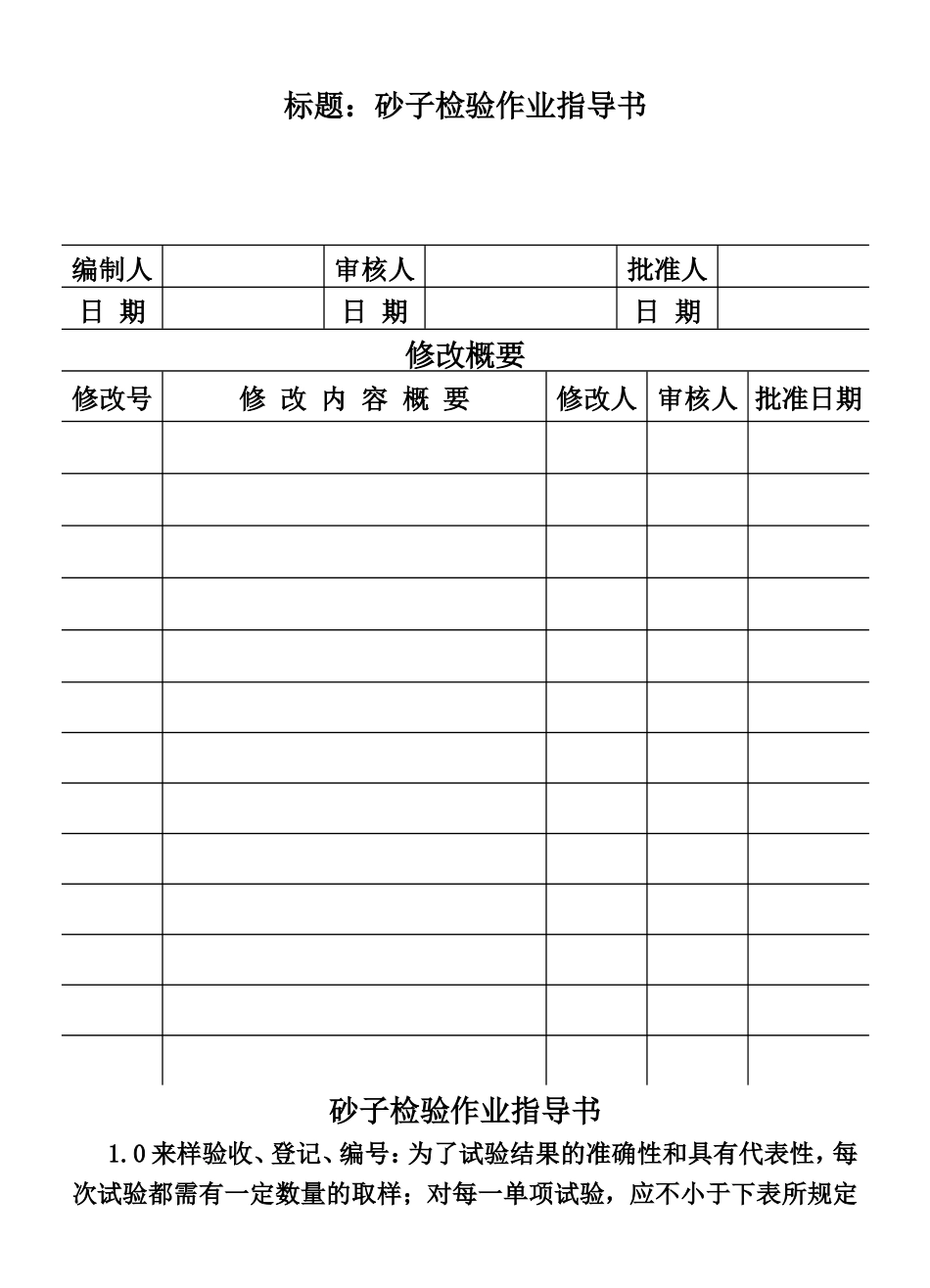 标题：砂子检验作业指导书

| 编制人 | | 审核人 | | 批准人 | |
|---|---|---|---|---|---|
| 日 期 | | 日 期 | | 日 期 | |

修改概要

| 修改号 | 修 改 内 容 概 要 | 修改人 | 审核人 | 批准日期 |
|---|---|---|---|---|
| | | | | |
| | | | | |
| | | | | |
| | | | | |
| | | | | |
| | | | | |
| | | | | |
| | | | | |
| | | | | |
| | | | | |
| | | | | |
| | | | | |
| | | | | |

砂子检验作业指导书

1.0 来样验收、登记、编号：为了试验结果的准确性和具有代表性，每次试验都需有一定数量的取样；对每一单项试验，应不小于下表所规定